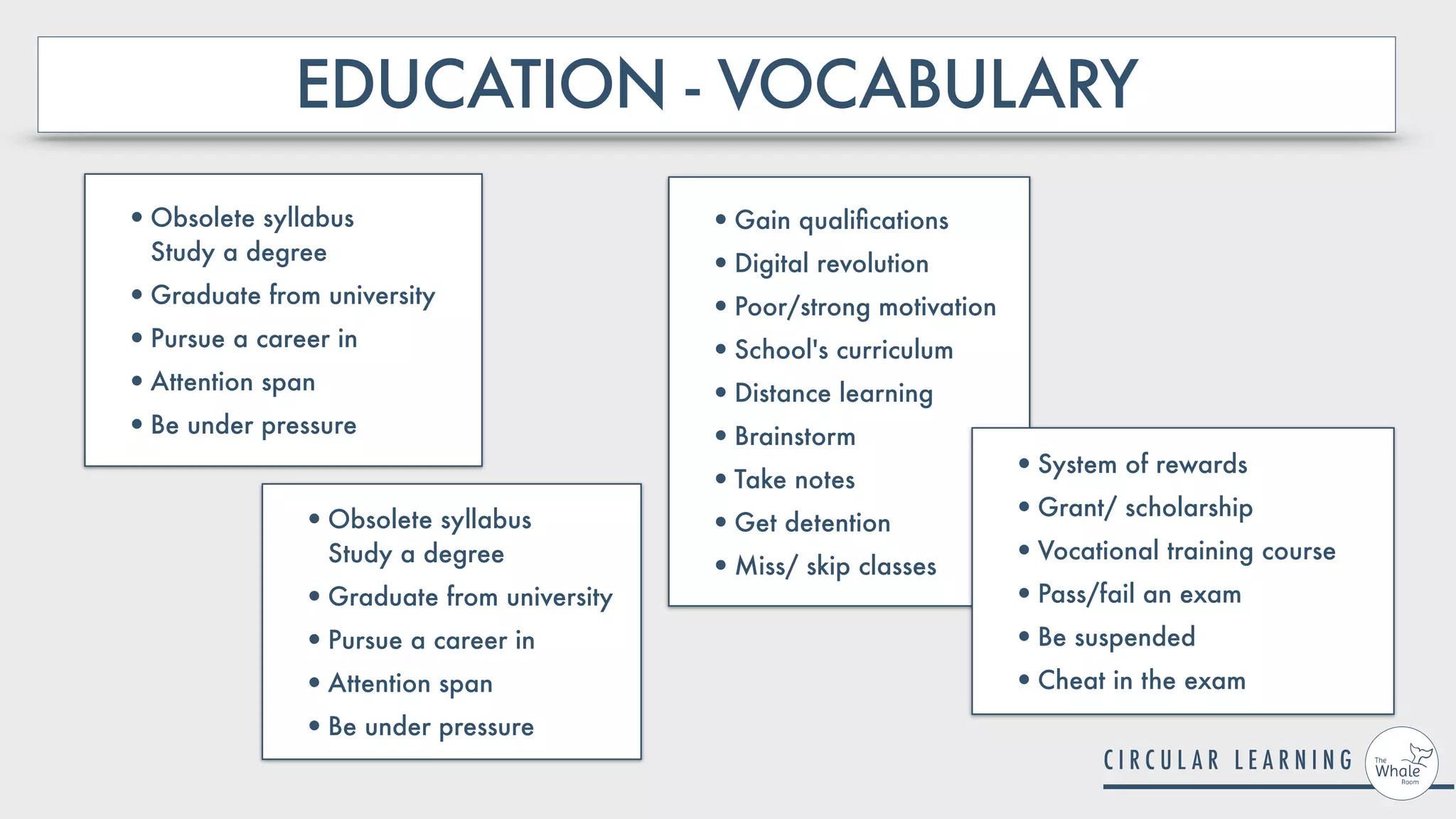 EDUCATION - VOCABULARY

• Obsolete syllabus
Study a degree
• Graduate from university
• Pursue a career in
• Attention span
• Be under pressure

• Obsolete syllabus
Study a degree
• Graduate from university
• Pursue a career in
• Attention span
• Be under pressure

• Gain qualifications
• Digital revolution
• Poor/strong motivation
• School's curriculum
• Distance learning
• Brainstorm
• Take notes
• Get detention
• Miss/ skip classes

• System of rewards
• Grant/ scholarship
• Vocational training course
• Pass/fail an exam
• Be suspended
• Cheat in the exam

CIRCULAR LEARNING
The Whale Room